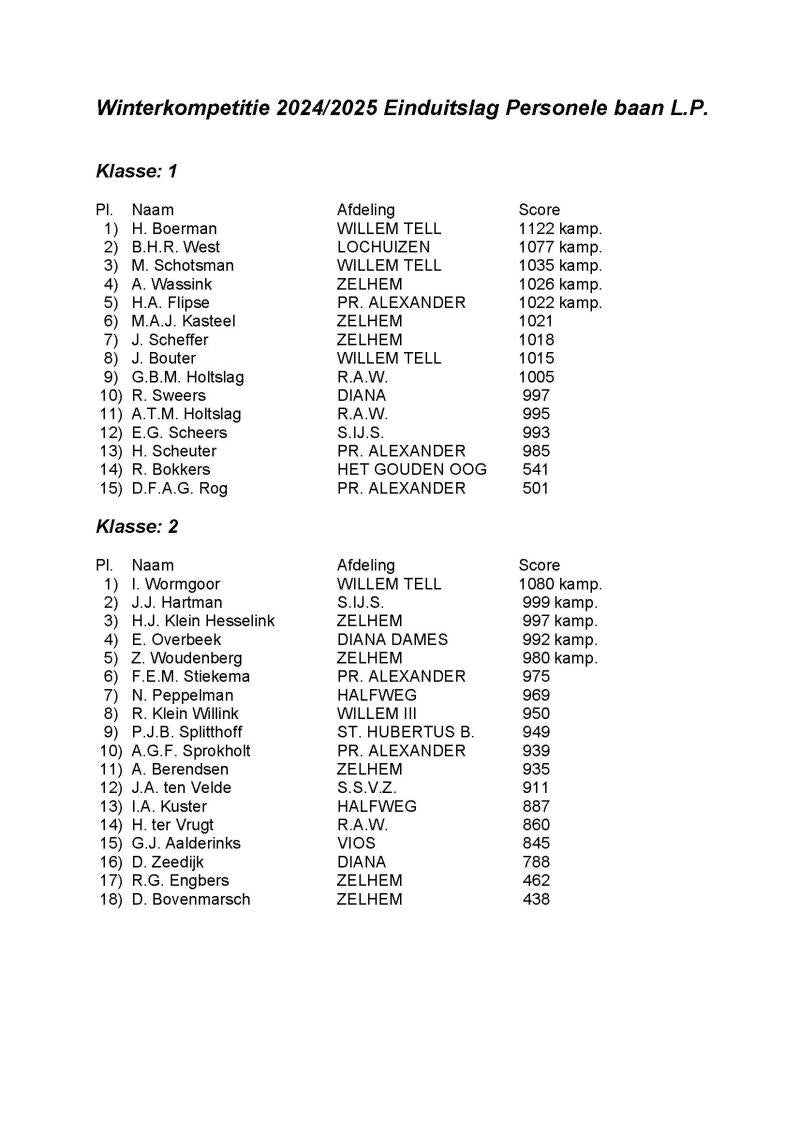 Winterkompetitie 2024/2025 Einduitslag Personele baan L.P.

Klasse: 1

| Pl. | Naam | Afdeling | Score |
|---|---|---|---|
| 1) | H. Boerman | WILLEM TELL | 1122 kamp. |
| 2) | B.H.R. West | LOCHUIZEN | 1077 kamp. |
| 3) | M. Schotsman | WILLEM TELL | 1035 kamp. |
| 4) | A. Wassink | ZELHEM | 1026 kamp. |
| 5) | H.A. Flipse | PR. ALEXANDER | 1022 kamp. |
| 6) | M.A.J. Kasteel | ZELHEM | 1021 |
| 7) | J. Scheffer | ZELHEM | 1018 |
| 8) | J. Bouter | WILLEM TELL | 1015 |
| 9) | G.B.M. Holtslag | R.A.W. | 1005 |
| 10) | R. Sweers | DIANA | 997 |
| 11) | A.T.M. Holtslag | R.A.W. | 995 |
| 12) | E.G. Scheers | S.IJ.S. | 993 |
| 13) | H. Scheuter | PR. ALEXANDER | 985 |
| 14) | R. Bokkers | HET GOUDEN OOG | 541 |
| 15) | D.F.A.G. Rog | PR. ALEXANDER | 501 |

Klasse: 2

| Pl. | Naam | Afdeling | Score |
|---|---|---|---|
| 1) | I. Wormgoor | WILLEM TELL | 1080 kamp. |
| 2) | J.J. Hartman | S.IJ.S. | 999 kamp. |
| 3) | H.J. Klein Hesselink | ZELHEM | 997 kamp. |
| 4) | E. Overbeek | DIANA DAMES | 992 kamp. |
| 5) | Z. Woudenberg | ZELHEM | 980 kamp. |
| 6) | F.E.M. Stiekema | PR. ALEXANDER | 975 |
| 7) | N. Peppelman | HALFWEG | 969 |
| 8) | R. Klein Willink | WILLEM III | 950 |
| 9) | P.J.B. Splitthoff | ST. HUBERTUS B. | 949 |
| 10) | A.G.F. Sprokholt | PR. ALEXANDER | 939 |
| 11) | A. Berendsen | ZELHEM | 935 |
| 12) | J.A. ten Velde | S.S.V.Z. | 911 |
| 13) | I.A. Kuster | HALFWEG | 887 |
| 14) | H. ter Vrugt | R.A.W. | 860 |
| 15) | G.J. Aalderinks | VIOS | 845 |
| 16) | D. Zeedijk | DIANA | 788 |
| 17) | R.G. Engbers | ZELHEM | 462 |
| 18) | D. Bovenmarsch | ZELHEM | 438 |